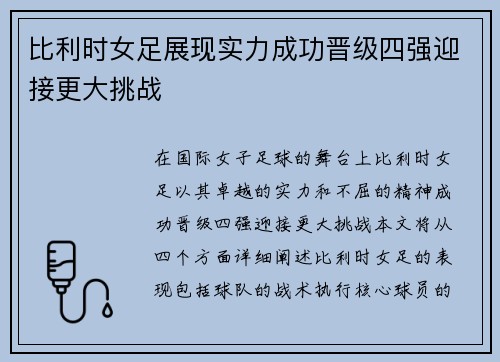 比利时女足展现实力成功晋级四强迎接更大挑战

在国际女子足球的舞台上比利时女足以其卓越的实力和不屈的精神成功晋级四强迎接更大挑战本文将从四个方面详细阐述比利时女足的表现包括球队的战术执行核心球员的